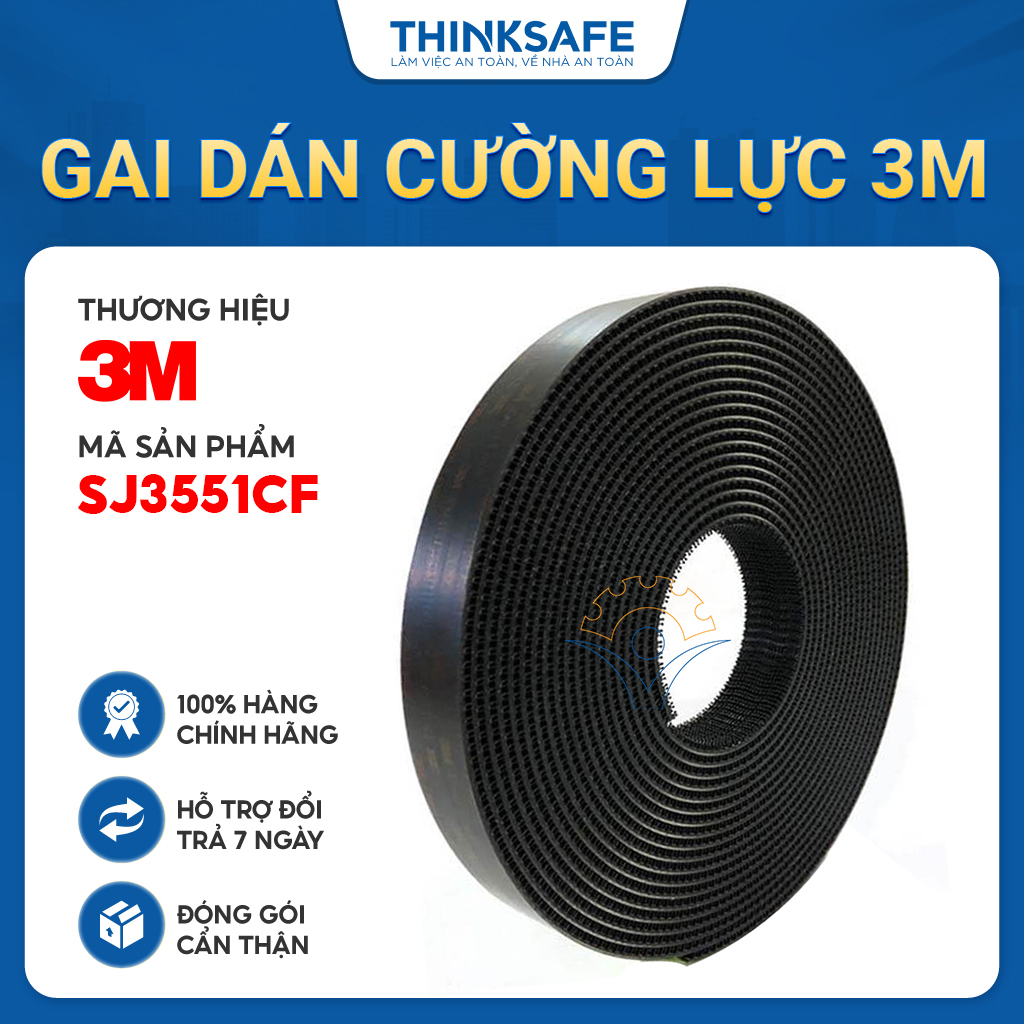 THINKSAFE
LÀM VIỆC AN TOÀN, VỀ NHÀ AN TOÀN

GAI DÁN CƯỜNG LỰC 3M

THƯƠNG HIỆU
3M

MÃ SẢN PHẨM
SJ3551CF

100% HÀNG CHÍNH HÃNG

HỖ TRỢ ĐỔI TRẢ 7 NGÀY

ĐÓNG GÓI CẨN THẬN